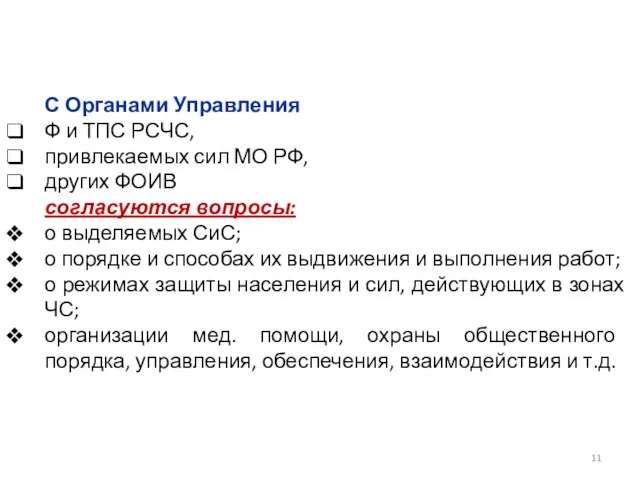 С Органами Управления
❑ Ф и ТПС РСЧС,
❑ привлекаемых сил МО РФ,
❑ других ФОИВ
согласуются вопросы:
❖ о выделяемых СиС;
❖ о порядке и способах их выдвижения и выполнения работ;
❖ о режимах защиты населения и сил, действующих в зонах ЧС;
❖ организации мед. помощи, охраны общественного порядка, управления, обеспечения, взаимодействия и т.д.

11